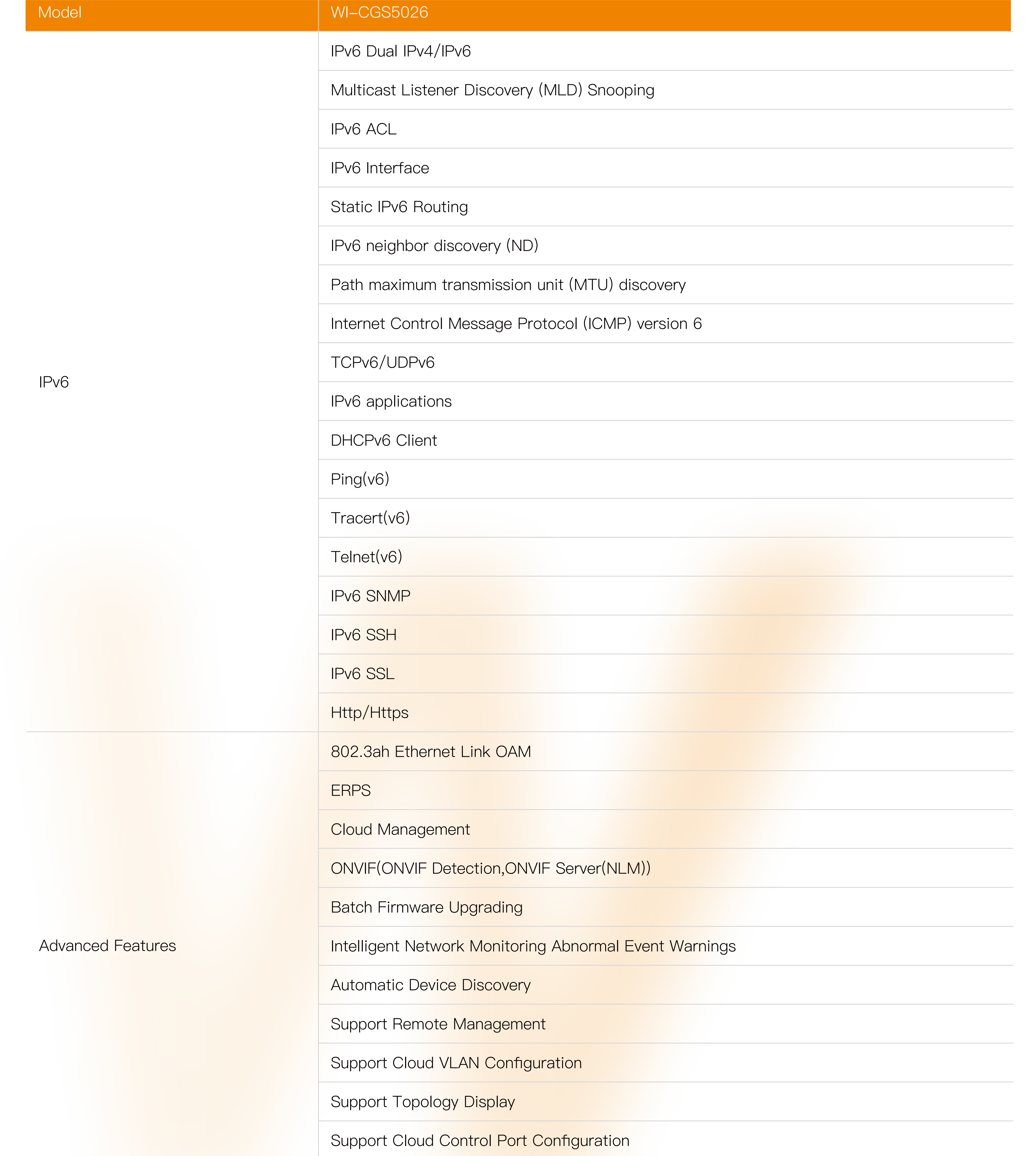 | Model | WI-CGS5026 |
|---|---|
| IPv6 | IPv6 Dual IPv4/IPv6 |
| | Multicast Listener Discovery (MLD) Snooping |
| | IPv6 ACL |
| | IPv6 Interface |
| | Static IPv6 Routing |
| | IPv6 neighbor discovery (ND) |
| | Path maximum transmission unit (MTU) discovery |
| | Internet Control Message Protocol (ICMP) version 6 |
| | TCPv6/UDPv6 |
| | IPv6 applications |
| | DHCPv6 Client |
| | Ping(v6) |
| | Tracert(v6) |
| | Telnet(v6) |
| | IPv6 SNMP |
| | IPv6 SSH |
| | IPv6 SSL |
| | Http/Https |
| Advanced Features | 802.3ah Ethernet Link OAM |
| | ERPS |
| | Cloud Management |
| | ONVIF(ONVIF Detection,ONVIF Server(NLM)) |
| | Batch Firmware Upgrading |
| | Intelligent Network Monitoring Abnormal Event Warnings |
| | Automatic Device Discovery |
| | Support Remote Management |
| | Support Cloud VLAN Configuration |
| | Support Topology Display |
| | Support Cloud Control Port Configuration |